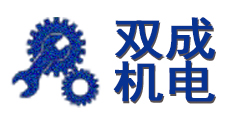 双成
机电